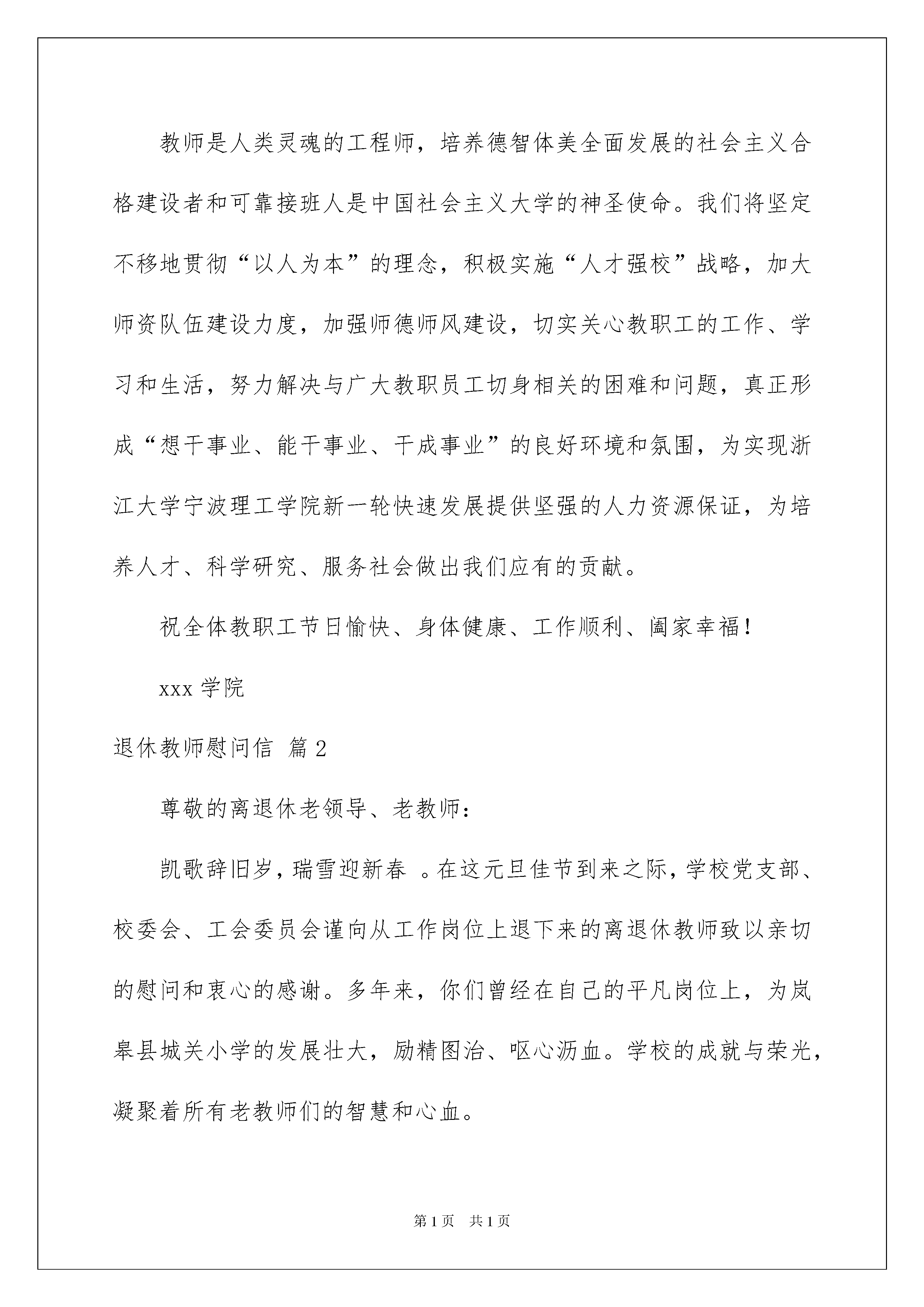 教师是人类灵魂的工程师，培养德智体美全面发展的社会主义合格建设者和可靠接班人是中国社会主义大学的神圣使命。我们将坚定不移地贯彻“以人为本”的理念，积极实施“人才强校”战略，加大师资队伍建设力度，加强师德师风建设，切实关心教职工的工作、学习和生活，努力解决与广大教职员工切身相关的困难和问题，真正形成“想干事业、能干事业、干成事业”的良好环境和氛围，为实现浙江大学宁波理工学院新一轮快速发展提供坚强的人力资源保证，为培养人才、科学研究、服务社会做出我们应有的贡献。

祝全体教职工节日愉快、身体健康、工作顺利、阖家幸福！

xxx 学院

退休教师慰问信 篇2

尊敬的离退休老领导、老教师：

凯歌辞旧岁，瑞雪迎新春 。在这元旦佳节到来之际，学校党支部、校委会、工会委员会谨向从工作岗位上退下来的离退休教师致以亲切的慰问和衷心的感谢。多年来，你们曾经在自己的平凡岗位上，为岚皋县城关小学的发展壮大，励精图治、呕心沥血。学校的成就与荣光，凝聚着所有老教师们的智慧和心血。

第1页 共1页